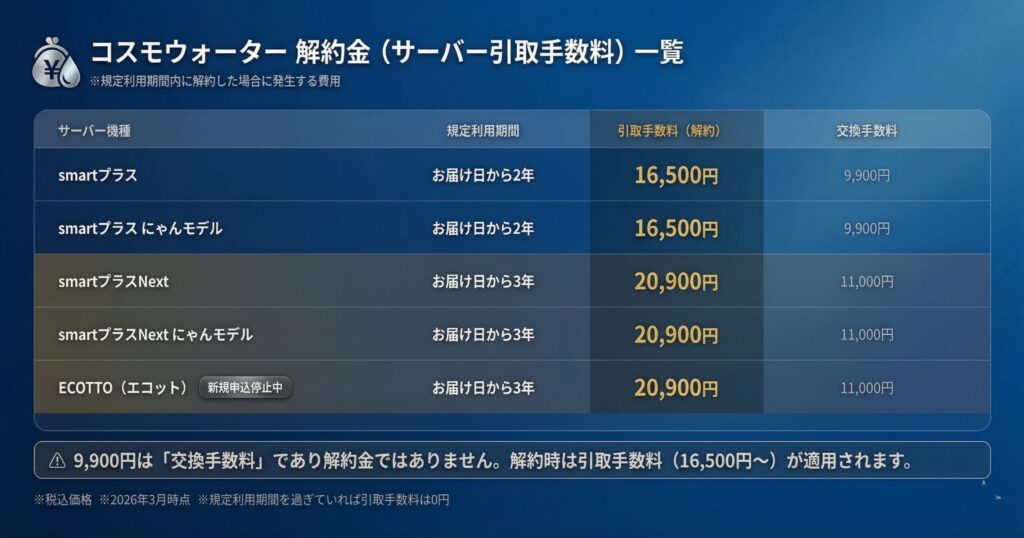 コスモウォーター 解約金（サーバー引取手数料）一覧
※規定利用期間内に解約した場合に発生する費用

| サーバー機種 | 規定利用期間 | 引取手数料（解約） | 交換手数料 |
|---|---|---|---|
| smartプラス | お届け日から2年 | 16,500円 | 9,900円 |
| smartプラス にゃんモデル | お届け日から2年 | 16,500円 | 9,900円 |
| smartプラスNext | お届け日から3年 | 20,900円 | 11,000円 |
| smartプラスNext にゃんモデル | お届け日から3年 | 20,900円 | 11,000円 |
| ECOTTO（エコット） 新規申込停止中 | お届け日から3年 | 20,900円 | 11,000円 |

⚠ 9,900円は「交換手数料」であり解約金ではありません。解約時は引取手数料（16,500円～）が適用されます。

※税込価格 ※2026年3月時点 ※規定利用期間を過ぎていれば引取手数料は0円